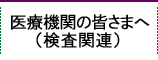 医療機関の皆さまへ
（検査関連）